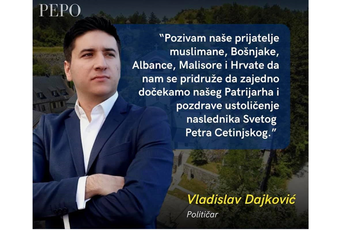 PEPO

"Pozivam naše prijatelje muslimane, Bošnjake, Albance, Malisore i Hrvate da nam se pridruže da zajedno dočekamo našeg Patrijarha i pozdrave ustoličenje naslednika Svetog Petra Cetinjskog."

Vladislav Dajković
Političar